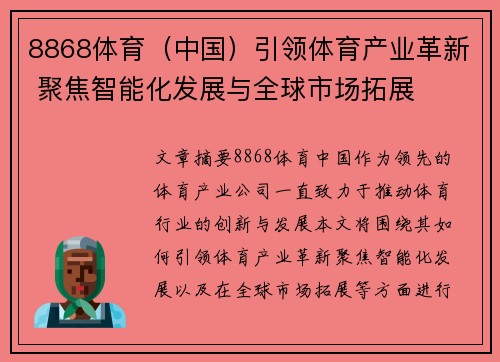 8868体育（中国）引领体育产业革新 聚焦智能化发展与全球市场拓展

文章摘要8868体育中国作为领先的体育产业公司一直致力于推动体育行业的创新与发展本文将围绕其如何引领体育产业革新聚焦智能化发展以及在全球市场拓展等方面进行